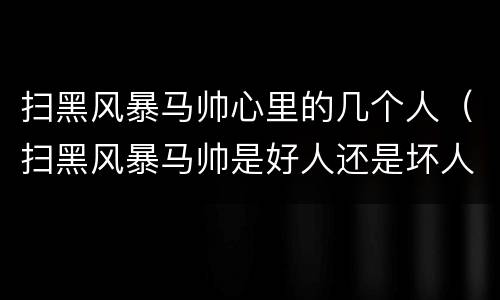 扫黑风暴马帅心里的几个人（扫黑风暴马帅是好人还是坏人